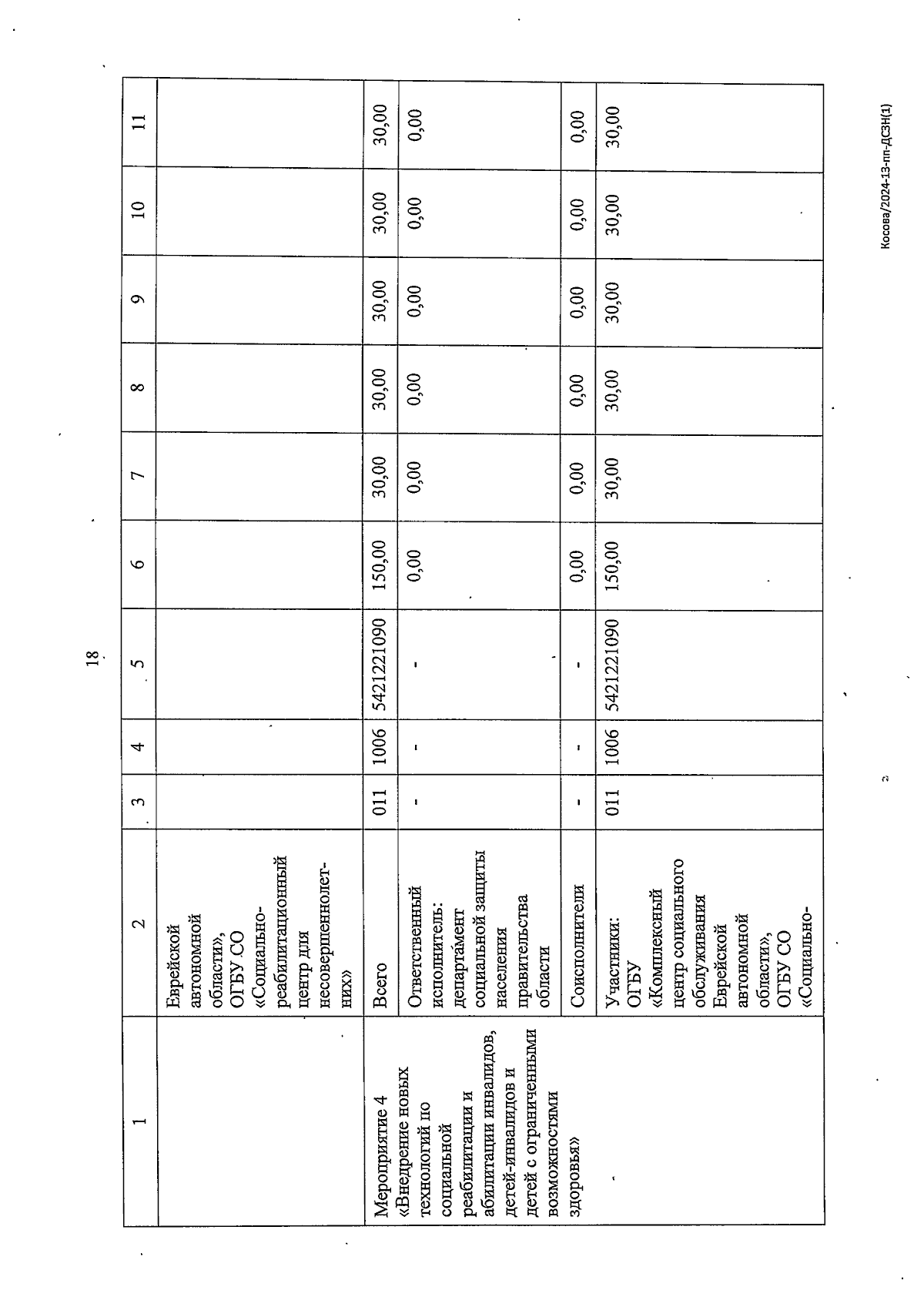 18

| 1 | 2 | 3 | 4 | 5 | 6 | 7 | 8 | 9 | 10 | 11 |
|---|---|---|---|---|---|---|---|---|---|---|
| | Еврейской автономной области», ОГБУ СО «Социально-реабилитационный центр для несовершеннолетних» | | | | | | | | | |
| Мероприятие 4 «Внедрение новых технологий по социальной реабилитации и абилитации инвалидов, детей-инвалидов и детей с ограниченными возможностями здоровья» | Всего | 011 | 1006 | 5421221090 | 150,00 | 30,00 | 30,00 | 30,00 | 30,00 | 30,00 |
| | Ответственный исполнитель: департамент социальной защиты населения правительства области | - | - | - | 0,00 | 0,00 | 0,00 | 0,00 | 0,00 | 0,00 |
| | Соисполнители | - | - | - | 0,00 | 0,00 | 0,00 | 0,00 | 0,00 | 0,00 |
| | Участники: ОГБУ «Комплексный центр социального обслуживания Еврейской автономной области», ОГБУ СО «Социально- | 011 | 1006 | 5421221090 | 150,00 | 30,00 | 30,00 | 30,00 | 30,00 | 30,00 |

Косова/2024-13-пп-ДСЗН(1)